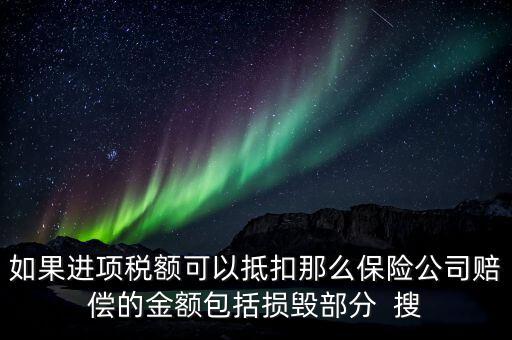 如果进项税额可以抵扣那么保险公司赔偿的金额包括损毁部分 搜